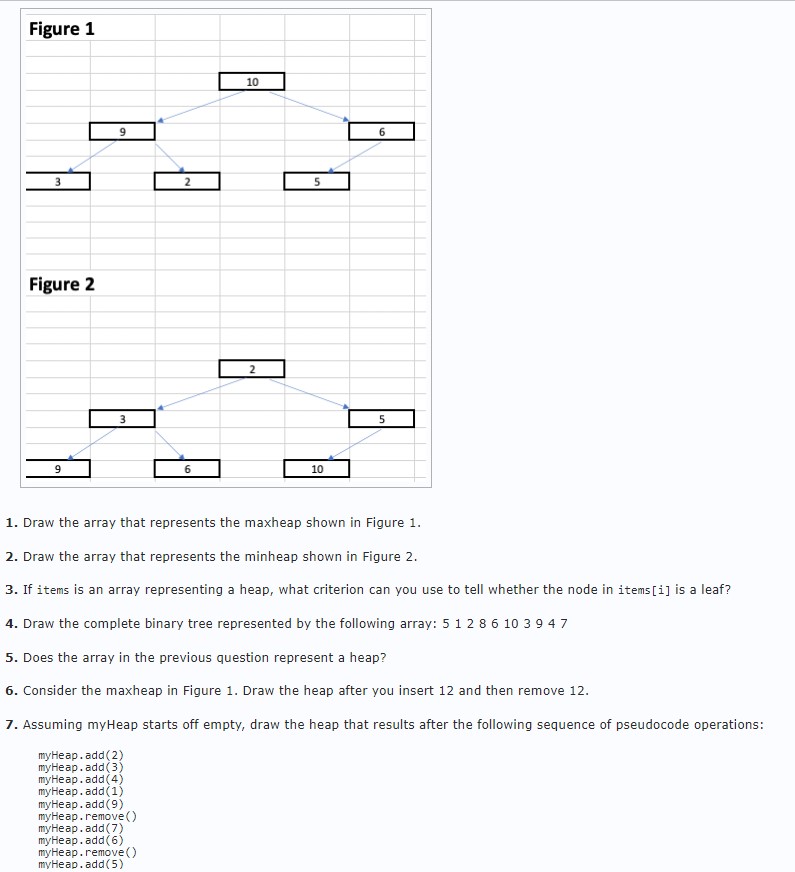 Figure 1

10

9

6

3

2

5

Figure 2

2

3

5

9

6

10

1. Draw the array that represents the maxheap shown in Figure 1.

2. Draw the array that represents the minheap shown in Figure 2.

3. If items is an array representing a heap, what criterion can you use to tell whether the node in items[i] is a leaf?

4. Draw the complete binary tree represented by the following array: 5 1 2 8 6 10 3 9 4 7

5. Does the array in the previous question represent a heap?

6. Consider the maxheap in Figure 1. Draw the heap after you insert 12 and then remove 12.

7. Assuming myHeap starts off empty, draw the heap that results after the following sequence of pseudocode operations:

myHeap.add(2)
myHeap.add(3)
myHeap.add(4)
myHeap.add(1)
myHeap.add(9)
myHeap.remove()
myHeap.add(7)
myHeap.add(6)
myHeap.remove()
myHeap.add(5)